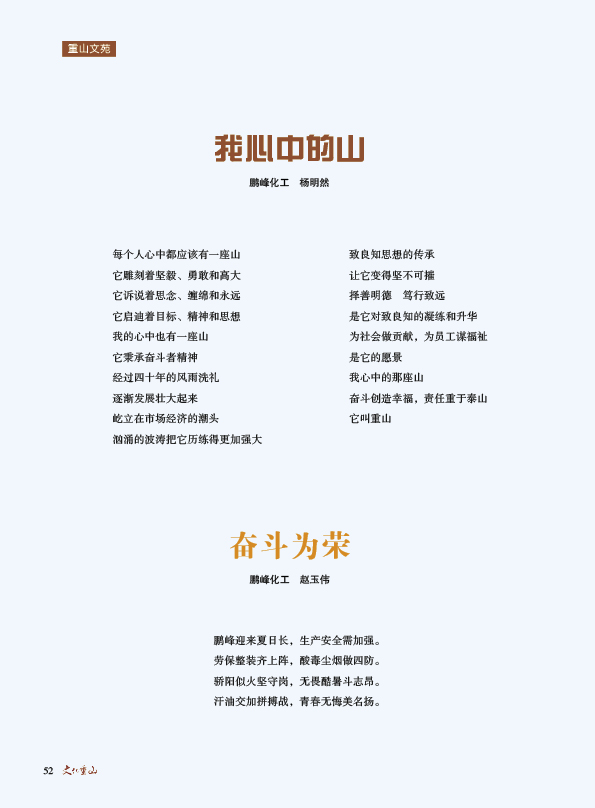 重山文苑

我心中的山

鹏峰化工 杨明然

每个人心中都应该有一座山
它雕刻着坚毅、勇敢和高大
它诉说着思念、缠绵和永远
它启迪着目标、精神和思想
我的心中也有一座山
它秉承奋斗者精神
经过四十年的风雨洗礼
逐渐发展壮大起来
屹立在市场经济的潮头
汹涌的波涛把它历练得更加强大

致良知思想的传承
让它变得坚不可摧
择善明德 笃行致远
是它对致良知的凝练和升华
为社会做贡献，为员工谋福祉
是它的愿景
我心中的那座山
奋斗创造幸福，责任重于泰山
它叫重山

奋斗为荣

鹏峰化工 赵玉伟

鹏峰迎来夏日长，生产安全需加强。
劳保整装齐上阵，酸毒尘烟做四防。
骄阳似火坚守岗，无畏酷暑斗志昂。
汗油交加拼搏战，青春无悔美名扬。

52 文化重山